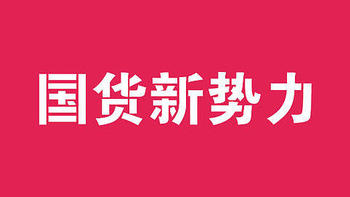 国货新势力